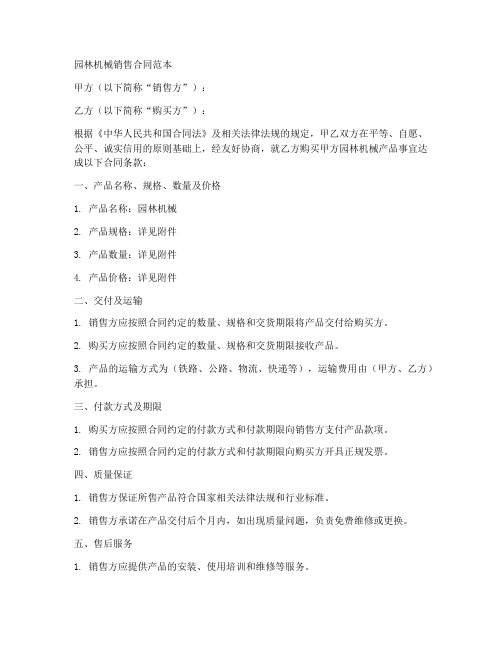 园林机械销售合同范本

甲方（以下简称“销售方”）：

乙方（以下简称“购买方”）：

根据《中华人民共和国合同法》及相关法律法规的规定，甲乙双方在平等、自愿、公平、诚实信用的原则基础上，经友好协商，就乙方购买甲方园林机械产品事宜达成以下合同条款：

一、产品名称、规格、数量及价格

1. 产品名称：园林机械

2. 产品规格：详见附件

3. 产品数量：详见附件

4. 产品价格：详见附件

二、交付及运输

1. 销售方应按照合同约定的数量、规格和交货期限将产品交付给购买方。

2. 购买方应按照合同约定的数量、规格和交货期限接收产品。

3. 产品的运输方式为（铁路、公路、物流、快递等），运输费用由（甲方、乙方）承担。

三、付款方式及期限

1. 购买方应按照合同约定的付款方式和付款期限向销售方支付产品款项。

2. 销售方应按照合同约定的付款方式和付款期限向购买方开具正规发票。

四、质量保证

1. 销售方保证所售产品符合国家相关法律法规和行业标准。

2. 销售方承诺在产品交付后个月内，如出现质量问题，负责免费维修或更换。

五、售后服务

1. 销售方应提供产品的安装、使用培训和维修等服务。